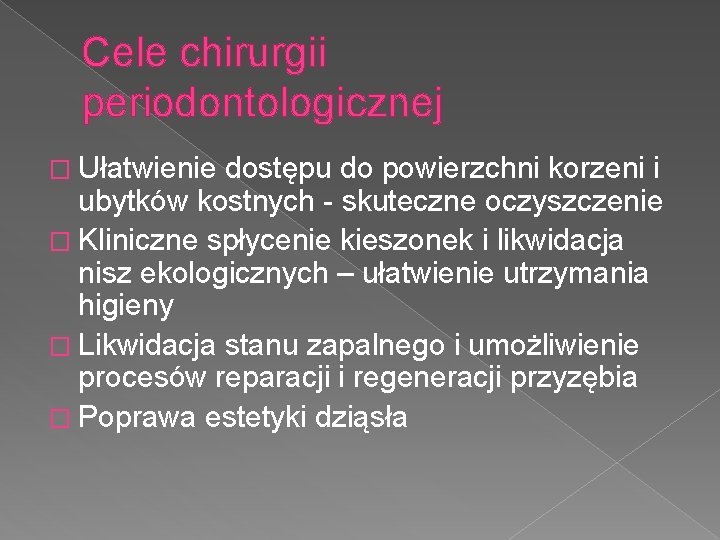 Cele chirurgii periodontologicznej

□ Ułatwienie dostępu do powierzchni korzeni i ubytków kostnych - skuteczne oczyszczenie

□ Kliniczne spłycenie kieszonek i likwidacja nisz ekologicznych – ułatwienie utrzymania higieny

□ Likwidacja stanu zapalnego i umożliwienie procesów reparacji i regeneracji przyzębia

□ Poprawa estetyki dziąsła